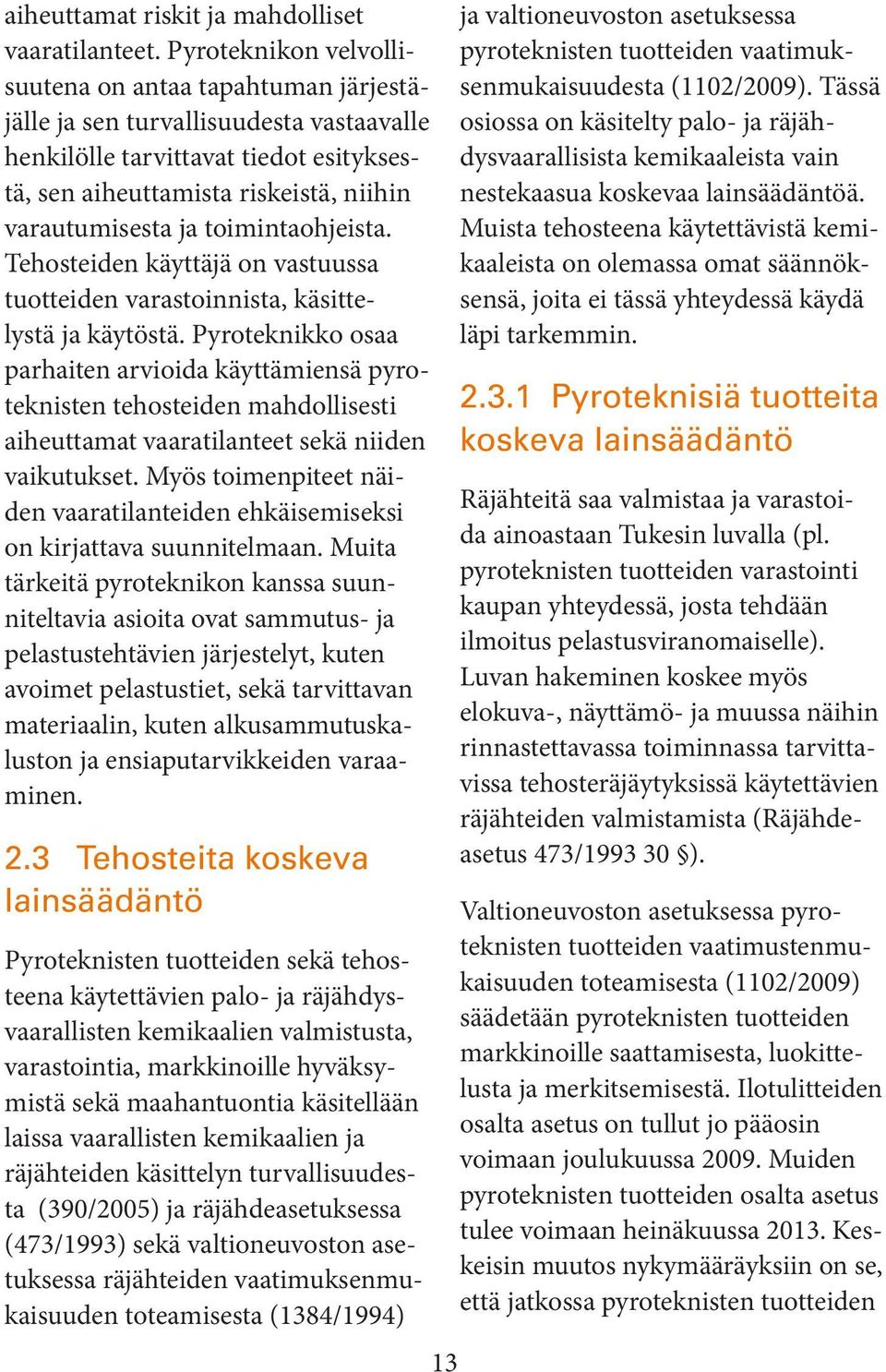 aiheuttamat riskit ja mahdolliset vaaratilanteet. Pyroteknikon velvollisuutena on antaa tapahtuman järjestäjälle ja sen turvallisuudesta vastaavalle henkilölle tarvittavat tiedot esityksestä, sen aiheuttamista riskeistä, niihin varautumisesta ja toimintaohjeista. Tehosteiden käyttäjä on vastuussa tuotteiden varastoinnista, käsittelystä ja käytöstä. Pyroteknikko osaa parhaiten arvioida käyttämiensä pyroteknisten tehosteiden mahdollisesti aiheuttamat vaaratilanteet sekä niiden vaikutukset. Myös toimenpiteet näiden vaaratilanteiden ehkäisemiseksi on kirjattava suunnitelmaan. Muita tärkeitä pyroteknikon kanssa suunniteltavia asioita ovat sammutus- ja pelastustehtävien järjestelyt, kuten avoimet pelastustiet, sekä tarvittavan materiaalin, kuten alkusammutuskaluston ja ensiaputarvikkeiden varaaminen.

2.3 Tehosteita koskeva lainsäädäntö

Pyroteknisten tuotteiden sekä tehosteena käytettävien palo- ja räjähdysvaarallisten kemikaalien valmistusta, varastointia, markkinoille hyväksymistä sekä maahantuontia käsitellään laissa vaarallisten kemikaalien ja räjähteiden käsittelyn turvallisuudesta (390/2005) ja räjähdeasetuksessa (473/1993) sekä valtioneuvoston asetuksessa räjähteiden vaatimuksenmukaisuuden toteamisesta (1384/1994) ja valtioneuvoston asetuksessa pyroteknisten tuotteiden vaatimuksenmukaisuudesta (1102/2009). Tässä osiossa on käsitelty palo- ja räjähdysvaarallisista kemikaaleista vain nestekaasua koskevaa lainsäädäntöä. Muista tehosteena käytettävistä kemikaaleista on olemassa omat säännöksensä, joita ei tässä yhteydessä käydä läpi tarkemmin.

2.3.1 Pyroteknisiä tuotteita koskeva lainsäädäntö

Räjähteitä saa valmistaa ja varastoida ainoastaan Tukesin luvalla (pl. pyroteknisten tuotteiden varastointi kaupan yhteydessä, josta tehdään ilmoitus pelastusviranomaiselle). Luvan hakeminen koskee myös elokuva-, näyttämö- ja muussa näihin rinnastettavassa toiminnassa tarvittavissa tehosteräjäytyksissä käytettävien räjähteiden valmistamista (Räjähdeasetus 473/1993 30 §).

Valtioneuvoston asetuksessa pyroteknisten tuotteiden vaatimustenmukaisuuden toteamisesta (1102/2009) säädetään pyroteknisten tuotteiden markkinoille saattamisesta, luokittelusta ja merkitsemisestä. Ilotulitteiden osalta asetus on tullut jo pääosin voimaan joulukuussa 2009. Muiden pyroteknisten tuotteiden osalta asetus tulee voimaan heinäkuussa 2013. Keskeisin muutos nykymääräyksiin on se, että jatkossa pyroteknisten tuotteiden

13